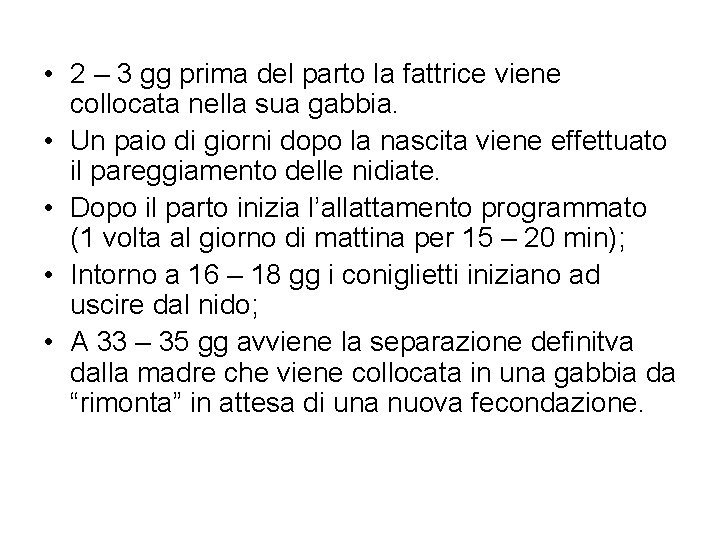 • 2 – 3 gg prima del parto la fattrice viene collocata nella sua gabbia.
• Un paio di giorni dopo la nascita viene effettuato il pareggiamento delle nidiate.
• Dopo il parto inizia l’allattamento programmato (1 volta al giorno di mattina per 15 – 20 min);
• Intorno a 16 – 18 gg i coniglietti iniziano ad uscire dal nido;
• A 33 – 35 gg avviene la separazione definitva dalla madre che viene collocata in una gabbia da “rimonta” in attesa di una nuova fecondazione.